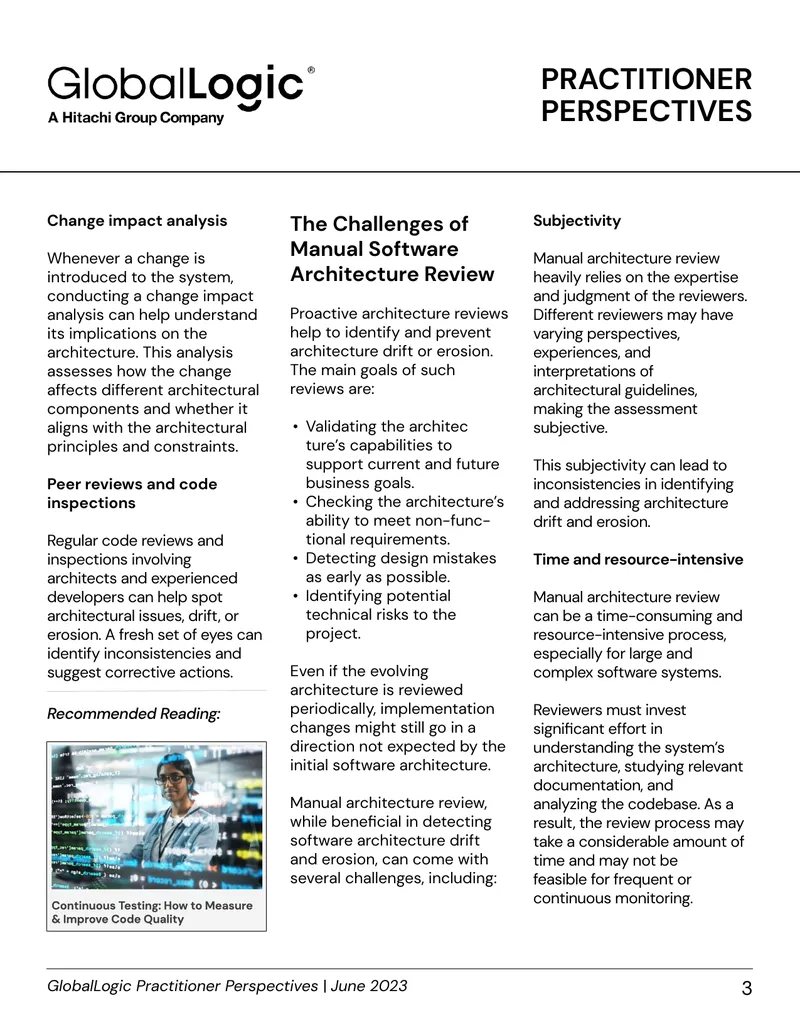 GlobalLogic®
A Hitachi Group Company

PRACTITIONER PERSPECTIVES

Change impact analysis

Whenever a change is introduced to the system, conducting a change impact analysis can help understand its implications on the architecture. This analysis assesses how the change affects different architectural components and whether it aligns with the architectural principles and constraints.

Peer reviews and code inspections

Regular code reviews and inspections involving architects and experienced developers can help spot architectural issues, drift, or erosion. A fresh set of eyes can identify inconsistencies and suggest corrective actions.

Recommended Reading:

Continuous Testing: How to Measure & Improve Code Quality

The Challenges of Manual Software Architecture Review

Proactive architecture reviews help to identify and prevent architecture drift or erosion. The main goals of such reviews are:

• Validating the architecture's capabilities to support current and future business goals.
• Checking the architecture's ability to meet non-functional requirements.
• Detecting design mistakes as early as possible.
• Identifying potential technical risks to the project.

Even if the evolving architecture is reviewed periodically, implementation changes might still go in a direction not expected by the initial software architecture.

Manual architecture review, while beneficial in detecting software architecture drift and erosion, can come with several challenges, including:

Subjectivity

Manual architecture review heavily relies on the expertise and judgment of the reviewers. Different reviewers may have varying perspectives, experiences, and interpretations of architectural guidelines, making the assessment subjective.

This subjectivity can lead to inconsistencies in identifying and addressing architecture drift and erosion.

Time and resource-intensive

Manual architecture review can be a time-consuming and resource-intensive process, especially for large and complex software systems.

Reviewers must invest significant effort in understanding the system's architecture, studying relevant documentation, and analyzing the codebase. As a result, the review process may take a considerable amount of time and may not be feasible for frequent or continuous monitoring.

GlobalLogic Practitioner Perspectives | June 2023
3